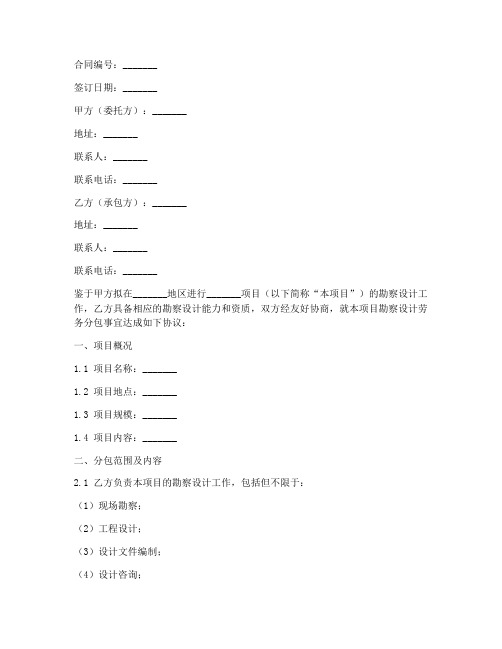 合同编号：_______

签订日期：_______

甲方（委托方）：_______

地址：_______

联系人：_______

联系电话：_______

乙方（承包方）：_______

地址：_______

联系人：_______

联系电话：_______

鉴于甲方拟在_______地区进行_______项目（以下简称“本项目”）的勘察设计工作，乙方具备相应的勘察设计能力和资质，双方经友好协商，就本项目勘察设计劳务分包事宜达成如下协议：

一、项目概况

1.1 项目名称：_______

1.2 项目地点：_______

1.3 项目规模：_______

1.4 项目内容：_______

二、分包范围及内容

2.1 乙方负责本项目的勘察设计工作，包括但不限于：

（1）现场勘察；

（2）工程设计；

（3）设计文件编制；

（4）设计咨询；